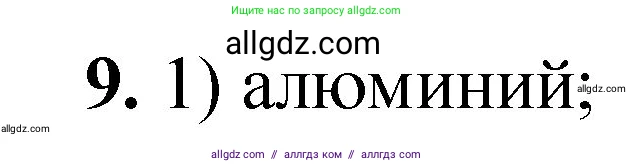 Ищите нас по запросу allgdz.com

allgdz.com

9. 1) алюминий;

allgdz.com

allgdz.com

allgdz com // аллгдз ком // аллгдз com